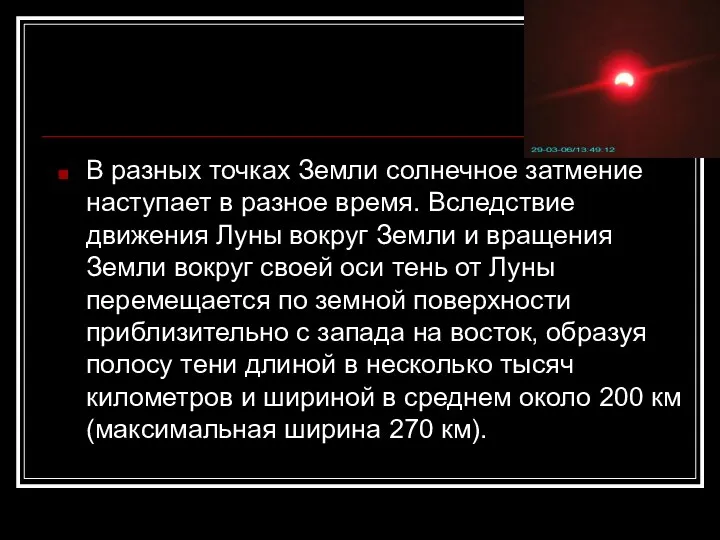 29-03-06/13:49:12

В разных точках Земли солнечное затмение наступает в разное время. Вследствие движения Луны вокруг Земли и вращения Земли вокруг своей оси тень от Луны перемещается по земной поверхности приблизительно с запада на восток, образуя полосу тени длиной в несколько тысяч километров и шириной в среднем около 200 км (максимальная ширина 270 км).